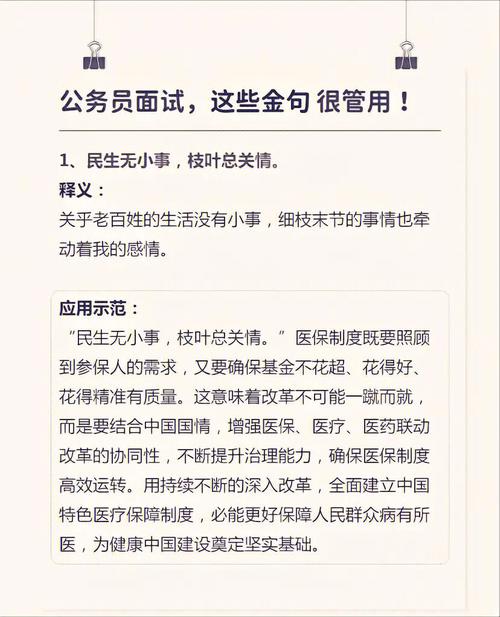 公务员面试，这些金句 很管用！

1、民生无小事，枝叶总关情。

释义：

关乎老百姓的生活没有小事，细枝末节的事情也牵动着我的感情。

应用示范：

“民生无小事，枝叶总关情。”医保制度既要照顾到参保人的需求，又要确保基金不花超、花得好、花得精准有质量。这意味着改革不可能一蹴而就，而是要结合中国国情，增强医保、医疗、医药联动改革的协同性，不断提升治理能力，确保医保制度高效运转。用持续不断的深入改革，全面建立中国特色医疗保障制度，必能更好保障人民群众病有所医，为健康中国建设奠定坚实基础。